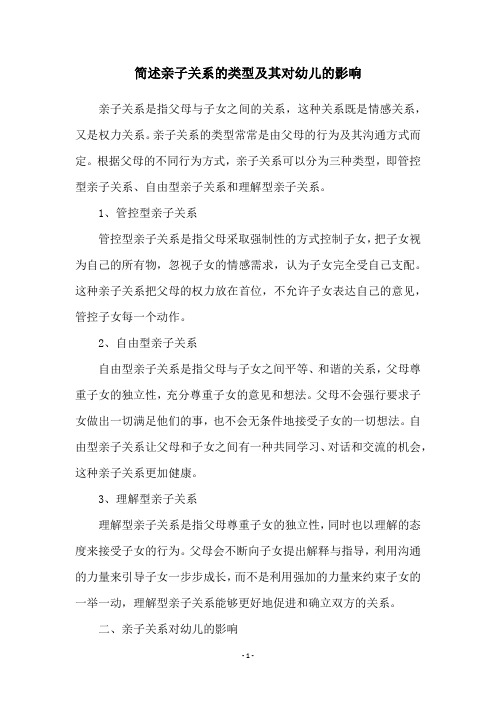 简述亲子关系的类型及其对幼儿的影响

亲子关系是指父母与子女之间的关系，这种关系既是情感关系，又是权力关系。亲子关系的类型常常是由父母的行为及其沟通方式而定。根据父母的不同行为方式，亲子关系可以分为三种类型，即管控型亲子关系、自由型亲子关系和理解型亲子关系。

1、管控型亲子关系

管控型亲子关系是指父母采取强制性的方式控制子女，把子女视为自己的所有物，忽视子女的情感需求，认为子女完全受自己支配。这种亲子关系把父母的权力放在首位，不允许子女表达自己的意见，管控子女每一个动作。

2、自由型亲子关系

自由型亲子关系是指父母与子女之间平等、和谐的关系，父母尊重子女的独立性，充分尊重子女的意见和想法。父母不会强行要求子女做出一切满足他们的事，也不会无条件地接受子女的一切想法。自由型亲子关系让父母和子女之间有一种共同学习、对话和交流的机会，这种亲子关系更加健康。

3、理解型亲子关系

理解型亲子关系是指父母尊重子女的独立性，同时也以理解的态度来接受子女的行为。父母会不断向子女提出解释与指导，利用沟通的力量来引导子女一步步成长，而不是利用强加的力量来约束子女的一举一动，理解型亲子关系能够更好地促进和确立双方的关系。

二、亲子关系对幼儿的影响

- 1 -